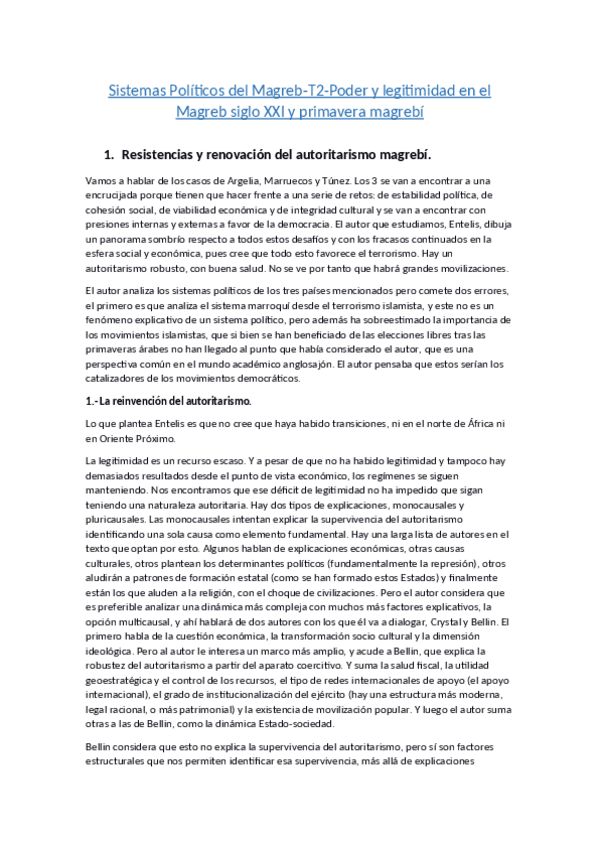 Sistemas Políticos del Magreb-T2-Poder y legitimidad en el Magreb siglo XXI y primavera magrebí

1. Resistencias y renovación del autoritarismo magrebí.

Vamos a hablar de los casos de Argelia, Marruecos y Túnez. Los 3 se van a encontrar a una encrucijada porque tienen que hacer frente a una serie de retos: de estabilidad política, de cohesión social, de viabilidad económica y de integridad cultural y se van a encontrar con presiones internas y externas a favor de la democracia. El autor que estudiamos, Entelis, dibuja un panorama sombrío respecto a todos estos desafíos y con los fracasos continuados en la esfera social y económica, pues cree que todo esto favorece el terrorismo. Hay un autoritarismo robusto, con buena salud. No se ve por tanto que habrá grandes movilizaciones.

El autor analiza los sistemas políticos de los tres países mencionados pero comete dos errores, el primero es que analiza el sistema marroquí desde el terrorismo islamista, y este no es un fenómeno explicativo de un sistema político, pero además ha sobreestimado la importancia de los movimientos islamistas, que si bien se han beneficiado de las elecciones libres tras las primaveras árabes no han llegado al punto que había considerado el autor, que es una perspectiva común en el mundo académico anglosajón. El autor pensaba que estos serían los catalizadores de los movimientos democráticos.

1.- La reinvención del autoritarismo.

Lo que plantea Entelis es que no cree que haya habido transiciones, ni en el norte de África ni en Oriente Próximo.

La legitimidad es un recurso escaso. Y a pesar de que no ha habido legitimidad y tampoco hay demasiados resultados desde el punto de vista económico, los regímenes se siguen manteniendo. Nos encontramos que ese déficit de legitimidad no ha impedido que sigan teniendo una naturaleza autoritaria. Hay dos tipos de explicaciones, monocausales y pluricausales. Las monocausales intentan explicar la supervivencia del autoritarismo identificando una sola causa como elemento fundamental. Hay una larga lista de autores en el texto que optan por esto. Algunos hablan de explicaciones económicas, otras causas culturales, otros plantean los determinantes políticos (fundamentalmente la represión), otros aludirán a patrones de formación estatal (como se han formado estos Estados) y finalmente están los que aluden a la religión, con el choque de civilizaciones. Pero el autor considera que es preferible analizar una dinámica más compleja con muchos más factores explicativos, la opción multicausal, y ahí hablará de dos autores con los que él va a dialogar, Crystal y Bellin. El primero habla de la cuestión económica, la transformación socio cultural y la dimensión ideológica. Pero al autor le interesa un marco más amplio, y acude a Bellin, que explica la robustez del autoritarismo a partir del aparato coercitivo. Y suma la salud fiscal, la utilidad geoestratégica y el control de los recursos, el tipo de redes internacionales de apoyo (el apoyo internacional), el grado de institucionalización del ejército (hay una estructura más moderna, legal racional, o más patrimonial) y la existencia de movilización popular. Y luego el autor suma otras a las de Bellin, como la dinámica Estado-sociedad.

Bellin considera que esto no explica la supervivencia del autoritarismo, pero sí son factores estructurales que nos permiten identificar esa supervivencia, más allá de explicaciones